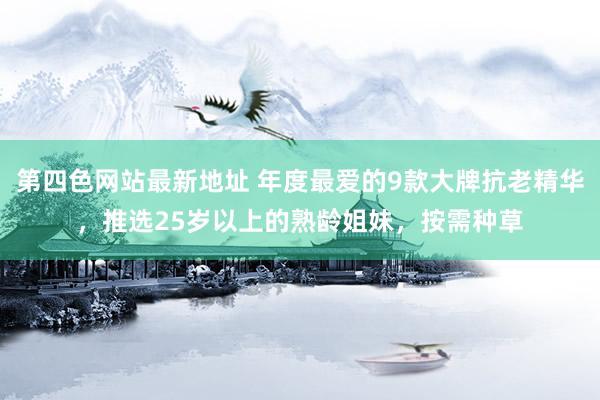 第四色网站最新地址 年度最爱的9款大牌抗老精华，推选25岁以上的熟龄姐妹，按需种草